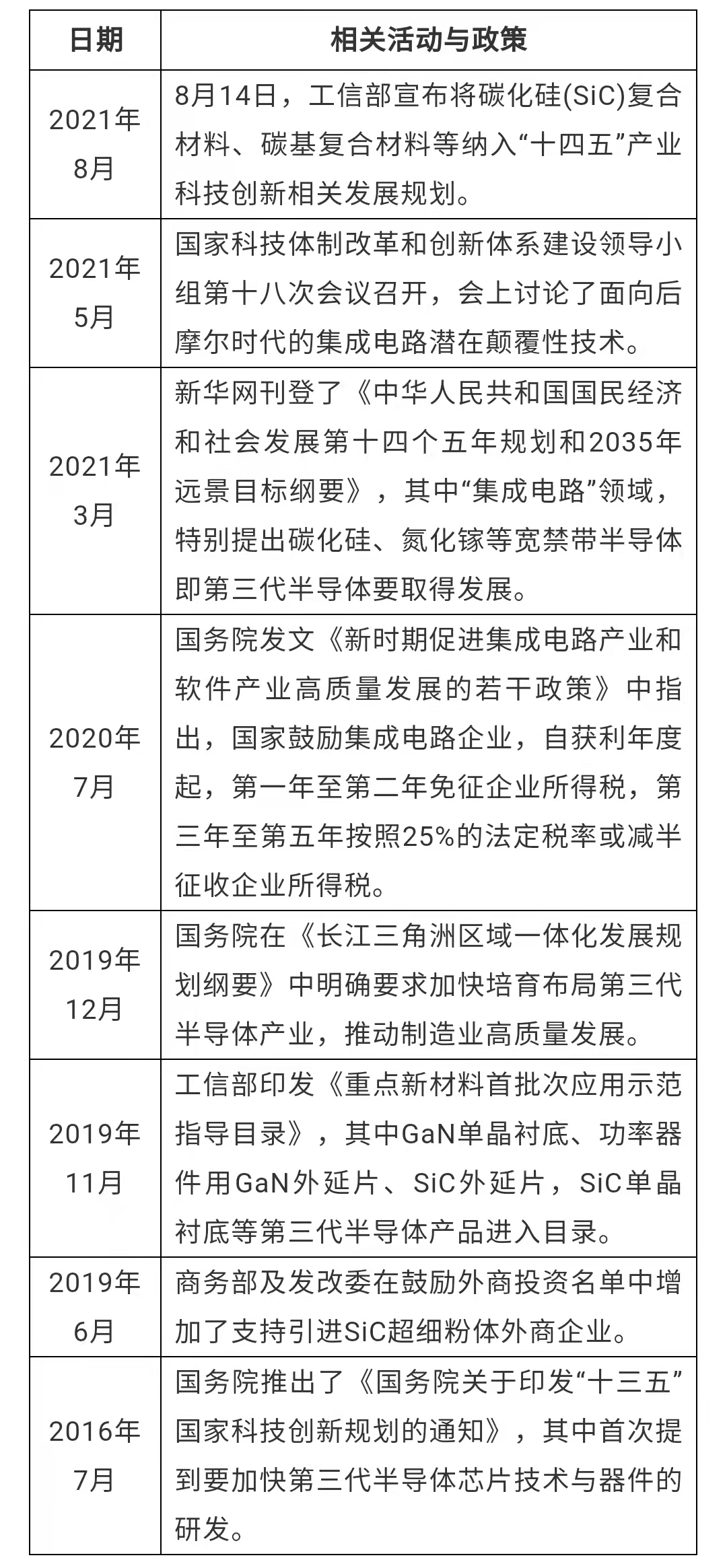 | 日期 | 相关活动与政策 |
|---|---|
| 2021年8月 | 8月14日，工信部宣布将碳化硅(SiC)复合材料、碳基复合材料等纳入“十四五”产业科技创新相关发展规划。 |
| 2021年5月 | 国家科技体制改革和创新体系建设领导小组第十八次会议召开，会上讨论了面向后摩尔时代的集成电路潜在颠覆性技术。 |
| 2021年3月 | 新华网刊登了《中华人民共和国国民经济和社会发展第十四个五年规划和2035年远景目标纲要》，其中“集成电路”领域，特别提出碳化硅、氮化镓等宽禁带半导体即第三代半导体要取得发展。 |
| 2020年7月 | 国务院发文《新时期促进集成电路产业和软件产业高质量发展的若干政策》中指出，国家鼓励集成电路企业，自获利年度起，第一年至第二年免征企业所得税，第三年至第五年按照25%的法定税率或减半征收企业所得税。 |
| 2019年12月 | 国务院在《长江三角洲区域一体化发展规划纲要》中明确要求加快培育布局第三代半导体产业，推动制造业高质量发展。 |
| 2019年11月 | 工信部印发《重点新材料首批次应用示范指导目录》，其中GaN单晶衬底、功率器件用GaN外延片、SiC外延片，SiC单晶衬底等第三代半导体产品进入目录。 |
| 2019年6月 | 商务部及发改委在鼓励外商投资名单中增加了支持引进SiC超细粉体外商企业。 |
| 2016年7月 | 国务院推出了《国务院关于印发“十三五”国家科技创新规划的通知》，其中首次提到要加快第三代半导体芯片技术与器件的研发。 |